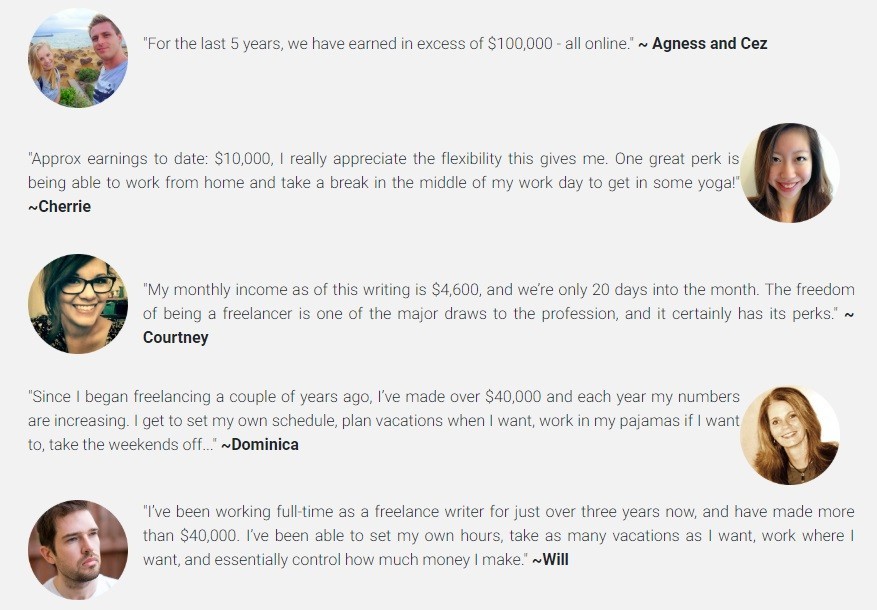 "For the last 5 years, we have earned in excess of \$100,000 - all online." ~ Agness and Cez

"Approx earnings to date: \$10,000, I really appreciate the flexibility this gives me. One great perk is being able to work from home and take a break in the middle of my work day to get in some yoga!" ~Cherrie

"My monthly income as of this writing is \$4,600, and we're only 20 days into the month. The freedom of being a freelancer is one of the major draws to the profession, and it certainly has its perks." ~ Courtney

"Since I began freelancing a couple of years ago, I've made over \$40,000 and each year my numbers are increasing. I get to set my own schedule, plan vacations when I want, work in my pajamas if I want to, take the weekends off..." ~Dominica

"I've been working full-time as a freelance writer for just over three years now, and have made more than \$40,000. I've been able to set my own hours, take as many vacations as I want, work where I want, and essentially control how much money I make." ~Will